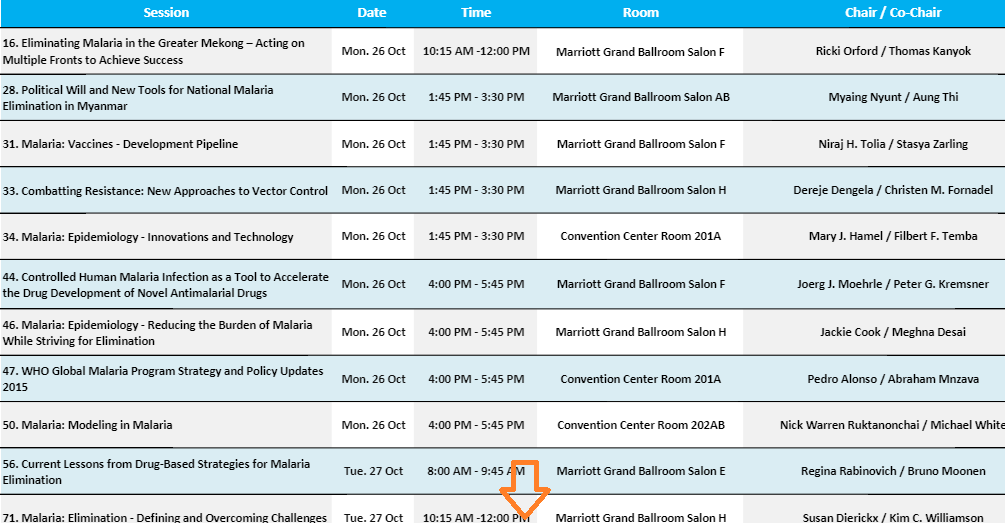 | Session | Date | Time | Room | Chair / Co-Chair |
|---|---|---|---|---|
| 16. Eliminating Malaria in the Greater Mekong – Acting on Multiple Fronts to Achieve Success | Mon. 26 Oct | 10:15 AM -12:00 PM | Marriott Grand Ballroom Salon F | Ricki Orford / Thomas Kanyok |
| 28. Political Will and New Tools for National Malaria Elimination in Myanmar | Mon. 26 Oct | 1:45 PM - 3:30 PM | Marriott Grand Ballroom Salon AB | Myaing Nyunt / Aung Thi |
| 31. Malaria: Vaccines - Development Pipeline | Mon. 26 Oct | 1:45 PM - 3:30 PM | Marriott Grand Ballroom Salon F | Niraj H. Tolia / Stasya Zarling |
| 33. Combatting Resistance: New Approaches to Vector Control | Mon. 26 Oct | 1:45 PM - 3:30 PM | Marriott Grand Ballroom Salon H | Dereje Dengela / Christen M. Fornadel |
| 34. Malaria: Epidemiology - Innovations and Technology | Mon. 26 Oct | 1:45 PM - 3:30 PM | Convention Center Room 201A | Mary J. Hamel / Filbert F. Temba |
| 44. Controlled Human Malaria Infection as a Tool to Accelerate the Drug Development of Novel Antimalarial Drugs | Mon. 26 Oct | 4:00 PM - 5:45 PM | Marriott Grand Ballroom Salon F | Joerg J. Moehrle / Peter G. Kremsner |
| 46. Malaria: Epidemiology - Reducing the Burden of Malaria While Striving for Elimination | Mon. 26 Oct | 4:00 PM - 5:45 PM | Marriott Grand Ballroom Salon H | Jackie Cook / Meghna Desai |
| 47. WHO Global Malaria Program Strategy and Policy Updates 2015 | Mon. 26 Oct | 4:00 PM - 5:45 PM | Convention Center Room 201A | Pedro Alonso / Abraham Mnzava |
| 50. Malaria: Modeling in Malaria | Mon. 26 Oct | 4:00 PM - 5:45 PM | Convention Center Room 202AB | Nick Warren Ruktanonchai / Michael White |
| 56. Current Lessons from Drug-Based Strategies for Malaria Elimination | Tue. 27 Oct | 8:00 AM - 9:45 AM | Marriott Grand Ballroom Salon E | Regina Rabinovich / Bruno Moonen |
| 71. Malaria: Elimination - Defining and Overcoming Challenges | Tue. 27 Oct | 10:15 AM -12:00 PM | Marriott Grand Ballroom Salon H | Susan Dierickx / Kim C. Williamson |